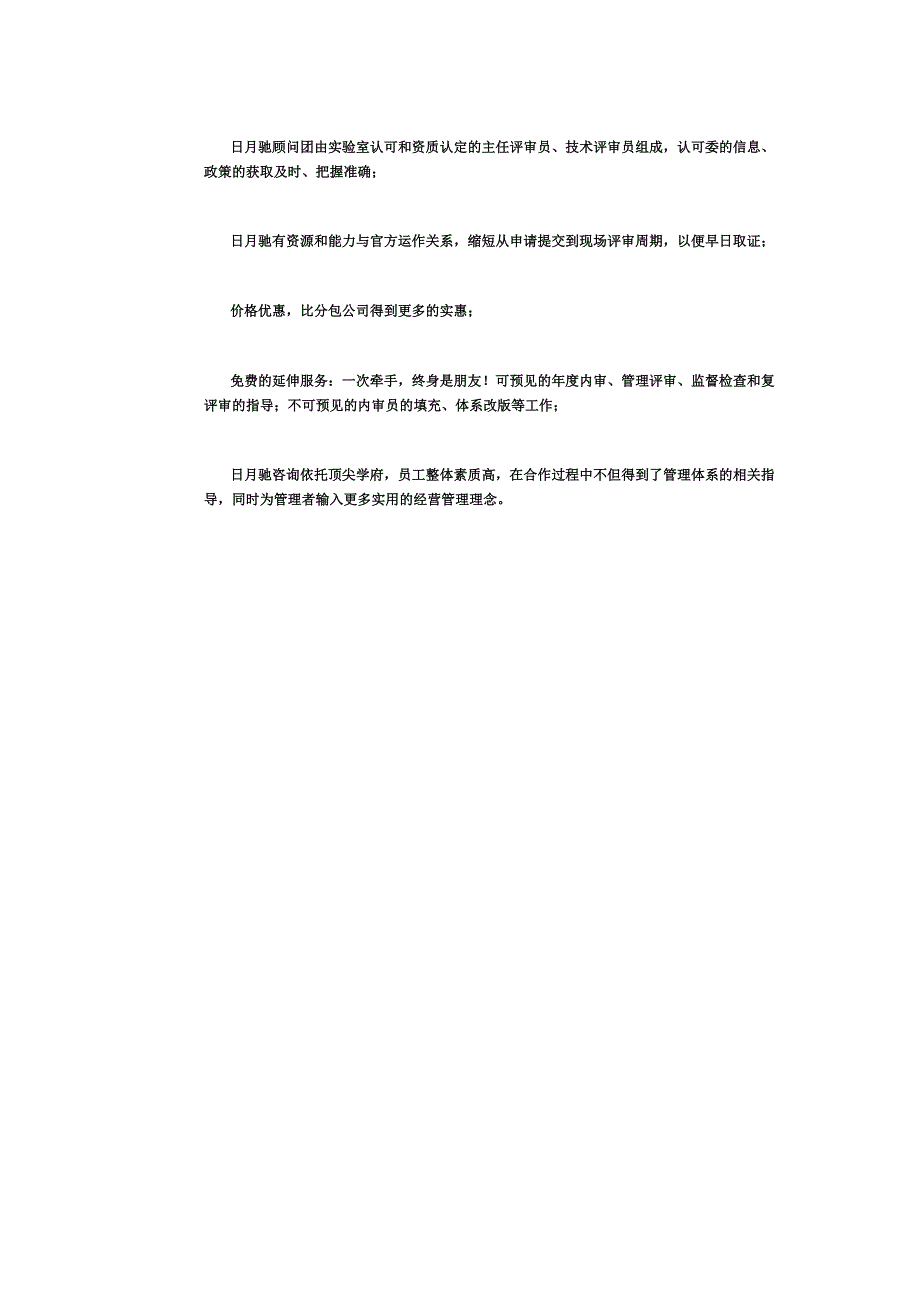 日月驰顾问团由实验室认可和资质认定的主任评审员、技术评审员组成，认可委的信息、政策的获取及时、把握准确；

日月驰有资源和能力与官方运作关系，缩短从申请提交到现场评审周期，以便早日取证；

价格优惠，比分包公司得到更多的实惠；

免费的延伸服务：一次牵手，终身是朋友！可预见的年度内审、管理评审、监督检查和复评审的指导；不可预见的内审员的填充、体系改版等工作；

日月驰咨询依托顶尖学府，员工整体素质高，在合作过程中不但得到了管理体系的相关指导，同时为管理者输入更多实用的经营管理理念。